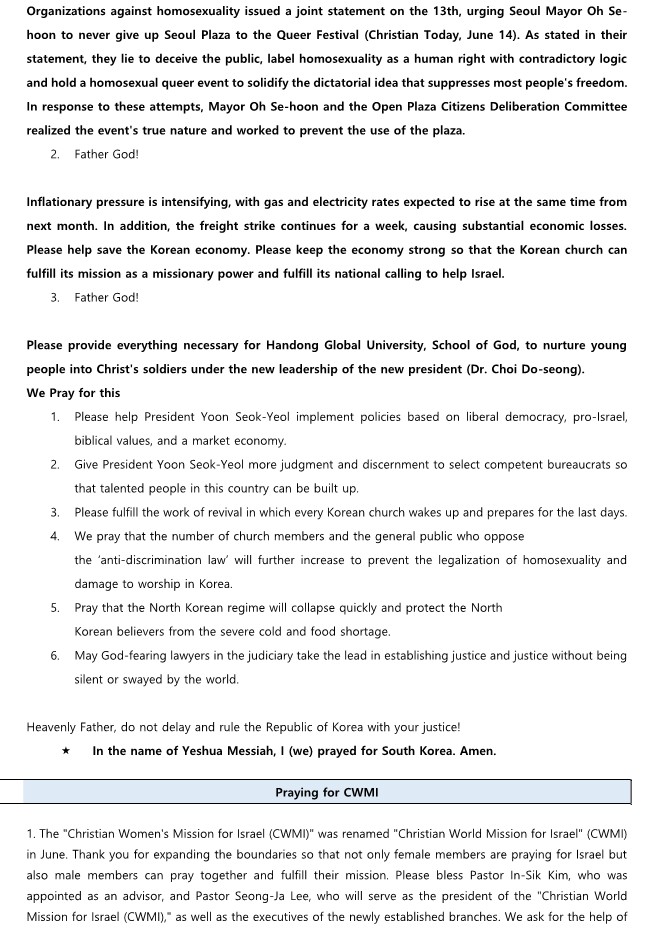 Organizations against homosexuality issued a joint statement on the 13th, urging Seoul Mayor Oh Se-hoon to never give up Seoul Plaza to the Queer Festival (Christian Today, June 14). As stated in their statement, they lie to deceive the public, label homosexuality as a human right with contradictory logic and hold a homosexual queer event to solidify the dictatorial idea that suppresses most people's freedom. In response to these attempts, Mayor Oh Se-hoon and the Open Plaza Citizens Deliberation Committee realized the event's true nature and worked to prevent the use of the plaza.

2. Father God!

Inflationary pressure is intensifying, with gas and electricity rates expected to rise at the same time from next month. In addition, the freight strike continues for a week, causing substantial economic losses. Please help save the Korean economy. Please keep the economy strong so that the Korean church can fulfill its mission as a missionary power and fulfill its national calling to help Israel.

3. Father God!

Please provide everything necessary for Handong Global University, School of God, to nurture young people into Christ's soldiers under the new leadership of the new president (Dr. Choi Do-seong).

We Pray for this

1. Please help President Yoon Seok-Yeol implement policies based on liberal democracy, pro-Israel, biblical values, and a market economy.
2. Give President Yoon Seok-Yeol more judgment and discernment to select competent bureaucrats so that talented people in this country can be built up.
3. Please fulfill the work of revival in which every Korean church wakes up and prepares for the last days.
4. We pray that the number of church members and the general public who oppose the 'anti-discrimination law' will further increase to prevent the legalization of homosexuality and damage to worship in Korea.
5. Pray that the North Korean regime will collapse quickly and protect the North Korean believers from the severe cold and food shortage.
6. May God-fearing lawyers in the judiciary take the lead in establishing justice and justice without being silent or swayed by the world.

Heavenly Father, do not delay and rule the Republic of Korea with your justice!

★ In the name of Yeshua Messiah, I (we) prayed for South Korea. Amen.

Praying for CWMI

1. The "Christian Women's Mission for Israel (CWMI)" was renamed "Christian World Mission for Israel" (CWMI) in June. Thank you for expanding the boundaries so that not only female members are praying for Israel but also male members can pray together and fulfill their mission. Please bless Pastor In-Sik Kim, who was appointed as an advisor, and Pastor Seong-Ja Lee, who will serve as the president of the "Christian World Mission for Israel (CWMI)," as well as the executives of the newly established branches. We ask for the help of